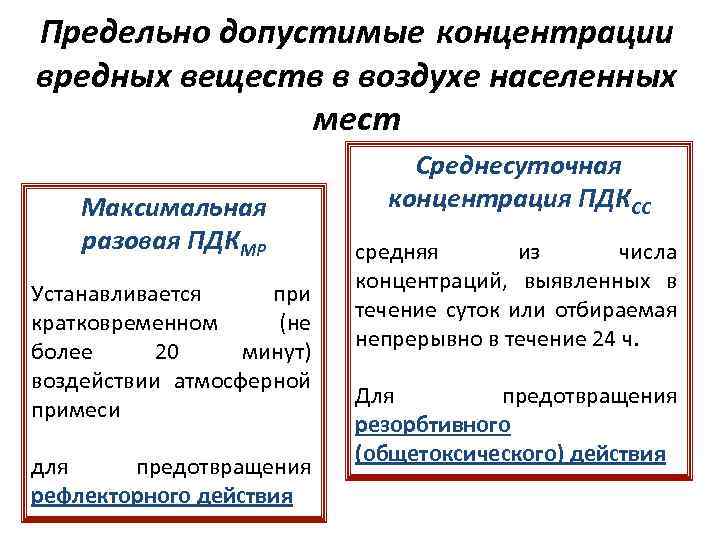 Предельно допустимые концентрации вредных веществ в воздухе населенных мест

Максимальная разовая ПДК$_{МР}$

Устанавливается при кратковременном (не более 20 минут) воздействии атмосферной примеси

для предотвращения рефлекторного действия

Среднесуточная концентрация ПДК$_{СС}$

средняя из числа концентраций, выявленных в течение суток или отбираемая непрерывно в течение 24 ч.

Для предотвращения резорбтивного (общетоксического) действия